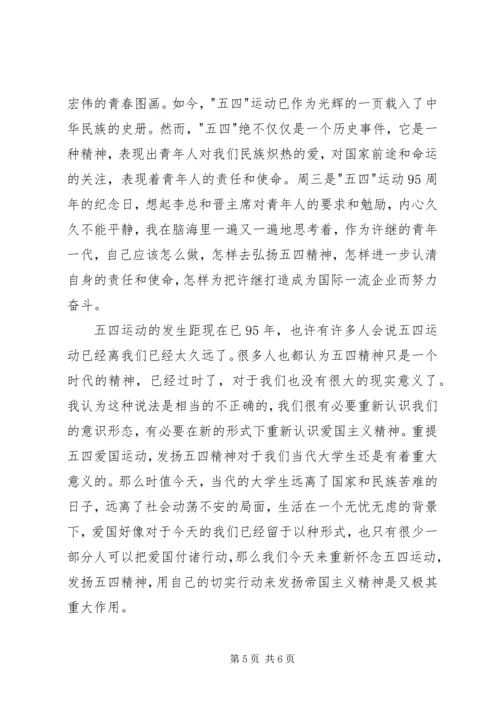 宏伟的青春图画。如今，"五四"运动已作为光辉的一页载入了中华民族的史册。然而，"五四"绝不仅仅是一个历史事件，它是一种精神，表现出青年人对我们民族炽热的爱，对国家前途和命运的关注，表现着青年人的责任和使命。周三是"五四"运动95周年的纪念日，想起李总和晋主席对青年人的要求和勉励，内心久久不能平静，我在脑海里一遍又一遍地思考着，作为许继的青年一代，自己应该怎么做，怎样去弘扬五四精神，怎样进一步认清自身的责任和使命，怎样为把许继打造成为国际一流企业而努力奋斗。

五四运动的发生距现在已95年，也许有许多人会说五四运动已经离我们已经太久远了。很多人也都认为五四精神只是一个时代的精神，已经过时了，对于我们也没有很大的现实意义了。我认为这种说法是相当的不正确的，我们很有必要重新认识我们的意识形态，有必要在新的形式下重新认识爱国主义精神。重提五四爱国运动，发扬五四精神对于我们当代大学生还是有着重大意义的。那么时值今天，当代的大学生远离了国家和民族苦难的日子，远离了社会动荡不安的局面，生活在一个无忧无虑的背景下，爱国好像对于今天的我们已经留于以种形式，也只有很少一部分人可以把爱国付诸行动，那么我们今天来重新怀念五四运动，发扬五四精神，用自己的切实行动来发扬帝国主义精神是又极其重大作用。

第5页 共6页